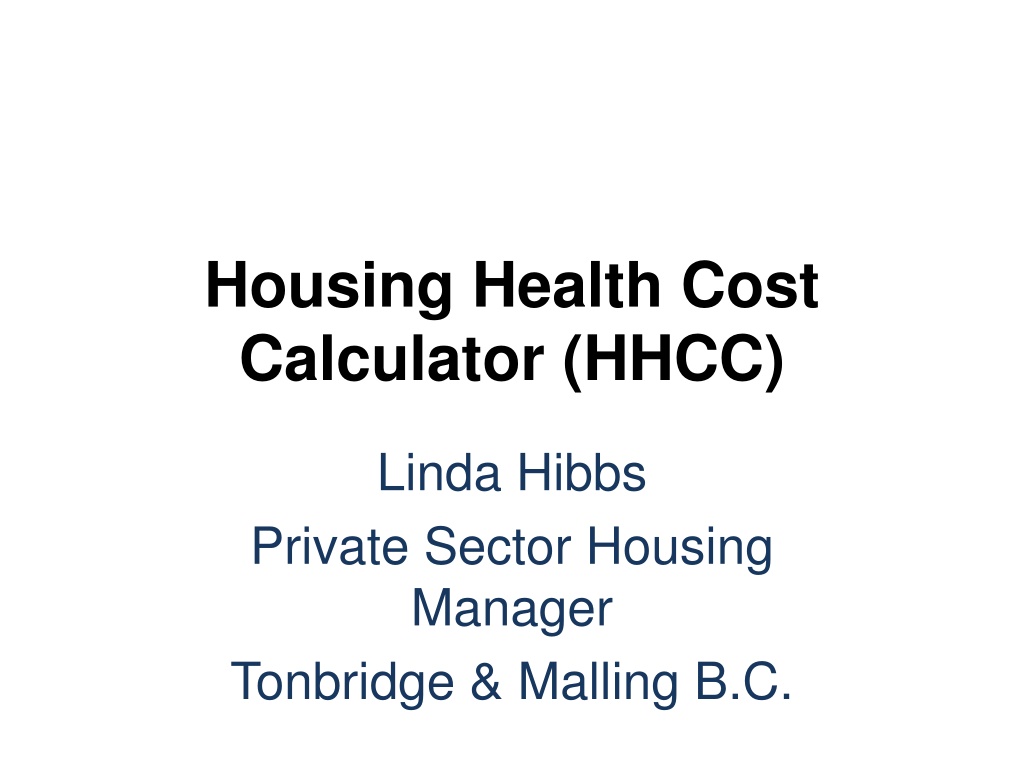 Housing Health Cost Calculator (HHCC)

Linda Hibbs

Private Sector Housing Manager

Tonbridge & Malling B.C.